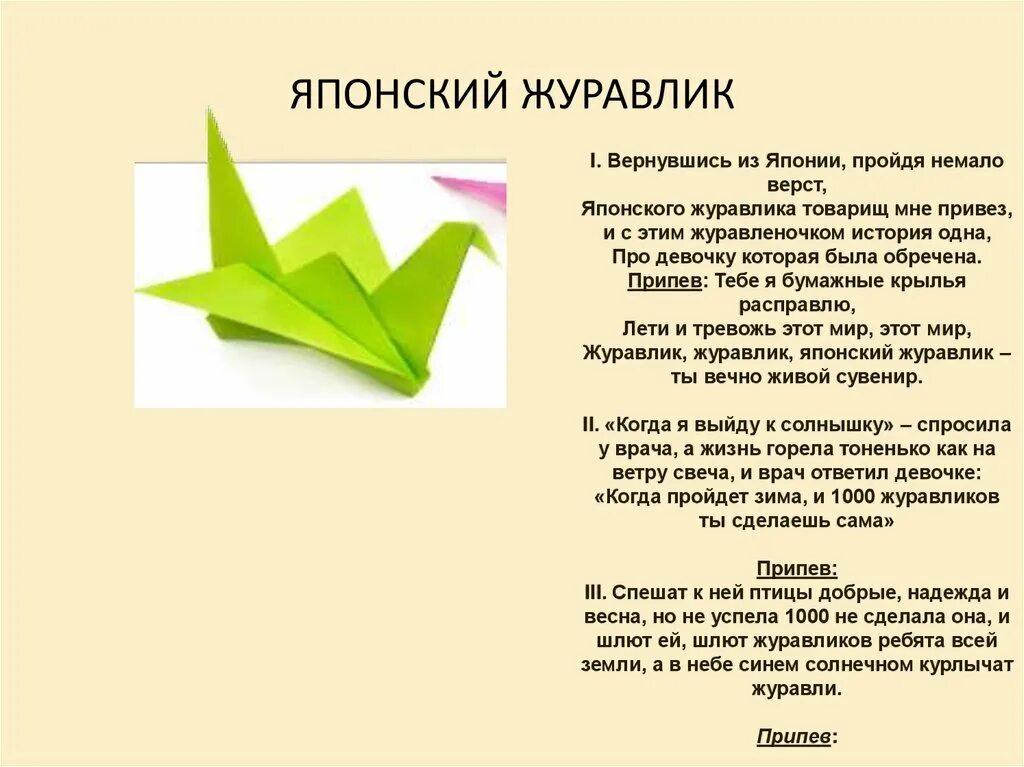 ЯПОНСКИЙ ЖУРАВЛИК

I. Вернувшись из Японии, пройдя немало верст,
Японского журавлика товарищ мне привез,
и с этим журавленочком история одна,
Про девочку которая была обречена.
Припев: Тебе я бумажные крылья расправлю,
Лети и тревожь этот мир, этот мир,
Журавлик, журавлик, японский журавлик – ты вечно живой сувенир.

II. «Когда я выйду к солнышку» – спросила у врача, а жизнь горела тоненько как на ветру свеча, и врач ответил девочке:
«Когда пройдет зима, и 1000 журавликов ты сделаешь сама»

Припев:
III. Спешат к ней птицы добрые, надежда и весна, но не успела 1000 не сделала она, и шлют ей, шлют журавликов ребята всей земли, а в небе синем солнечном курлычат журавли.

Припев: